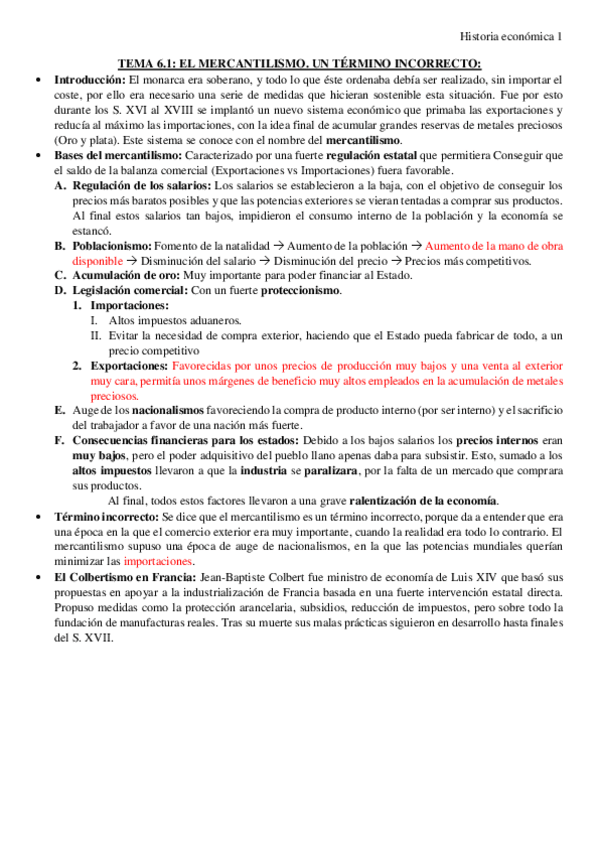 Historia económica 1

TEMA 6.1: EL MERCANTILISMO. UN TÉRMINO INCORRECTO:

• Introducción: El monarca era soberano, y todo lo que éste ordenaba debía ser realizado, sin importar el coste, por ello era necesario una serie de medidas que hicieran sostenible esta situación. Fue por esto durante los S. XVI al XVIII se implantó un nuevo sistema económico que primaba las exportaciones y reducía al máximo las importaciones, con la idea final de acumular grandes reservas de metales preciosos (Oro y plata). Este sistema se conoce con el nombre del mercantilismo.

• Bases del mercantilismo: Caracterizado por una fuerte regulación estatal que permitiera Conseguir que el saldo de la balanza comercial (Exportaciones vs Importaciones) fuera favorable.

A. Regulación de los salarios: Los salarios se establecieron a la baja, con el objetivo de conseguir los precios más baratos posibles y que las potencias exteriores se vieran tentadas a comprar sus productos. Al final estos salarios tan bajos, impidieron el consumo interno de la población y la economía se estancó.

B. Poblacionismo: Fomento de la natalidad → Aumento de la población → Aumento de la mano de obra disponible → Disminución del salario → Disminución del precio → Precios más competitivos.

C. Acumulación de oro: Muy importante para poder financiar al Estado.

D. Legislación comercial: Con un fuerte proteccionismo.

1. Importaciones:

I. Altos impuestos aduaneros.

II. Evitar la necesidad de compra exterior, haciendo que el Estado pueda fabricar de todo, a un precio competitivo

2. Exportaciones: Favorecidas por unos precios de producción muy bajos y una venta al exterior muy cara, permitía unos márgenes de beneficio muy altos empleados en la acumulación de metales preciosos.

E. Auge de los nacionalismos favoreciendo la compra de producto interno (por ser interno) y el sacrificio del trabajador a favor de una nación más fuerte.

F. Consecuencias financieras para los estados: Debido a los bajos salarios los precios internos eran muy bajos, pero el poder adquisitivo del pueblo llano apenas daba para subsistir. Esto, sumado a los altos impuestos llevaron a que la industria se paralizara, por la falta de un mercado que comprara sus productos.

Al final, todos estos factores llevaron a una grave ralentización de la economía.

• Término incorrecto: Se dice que el mercantilismo es un término incorrecto, porque da a entender que era una época en la que el comercio exterior era muy importante, cuando la realidad era todo lo contrario. El mercantilismo supuso una época de auge de nacionalismos, en la que las potencias mundiales querían minimizar las importaciones.

• El Colbertismo en Francia: Jean-Baptiste Colbert fue ministro de economía de Luis XIV que basó sus propuestas en apoyar a la industrialización de Francia basada en una fuerte intervención estatal directa. Propuso medidas como la protección arancelaria, subsidios, reducción de impuestos, pero sobre todo la fundación de manufacturas reales. Tras su muerte sus malas prácticas siguieron en desarrollo hasta finales del S. XVII.